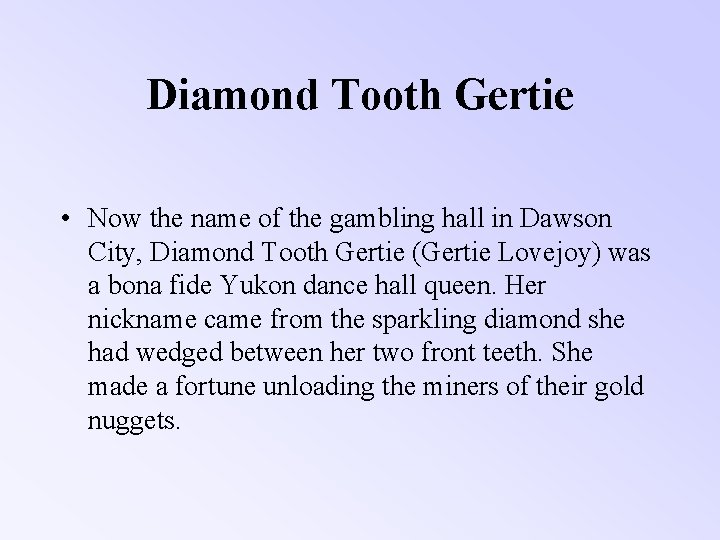 Diamond Tooth Gertie

• Now the name of the gambling hall in Dawson City, Diamond Tooth Gertie (Gertie Lovejoy) was a bona fide Yukon dance hall queen. Her nickname came from the sparkling diamond she had wedged between her two front teeth. She made a fortune unloading the miners of their gold nuggets.